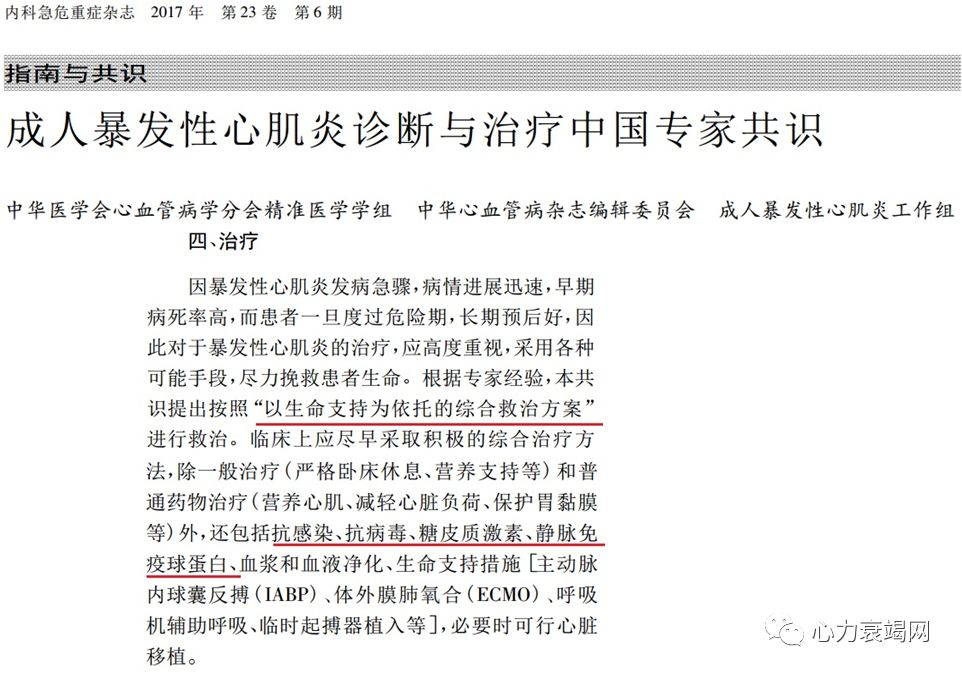 内科急危重症杂志 2017 年 第 23 卷 第 6 期

指南与共识

成人暴发性心肌炎诊断与治疗中国专家共识

中华医学会心血管病学分会精准医学学组 中华心血管病杂志编辑委员会 成人暴发性心肌炎工作组

四、治疗

因暴发性心肌炎发病急骤，病情进展迅速，早期病死率高，而患者一旦度过危险期，长期预后好，因此对于暴发性心肌炎的治疗，应高度重视，采用各种可能手段，尽力挽救患者生命。根据专家经验，本共识提出按照“以生命支持为依托的综合救治方案”进行救治。临床上应尽早采取积极的综合治疗方法，除一般治疗（严格卧床休息、营养支持等）和普通药物治疗（营养心肌、减轻心脏负荷、保护胃黏膜等）外，还包括抗感染、抗病毒、糖皮质激素、静脉免疫球蛋白、血浆和血液净化、生命支持措施［主动脉内球囊反搏（IABP）、体外膜肺氧合（ECMO）、呼吸机辅助呼吸、临时起搏器植入等］，必要时可行心脏移植。

心力衰竭网